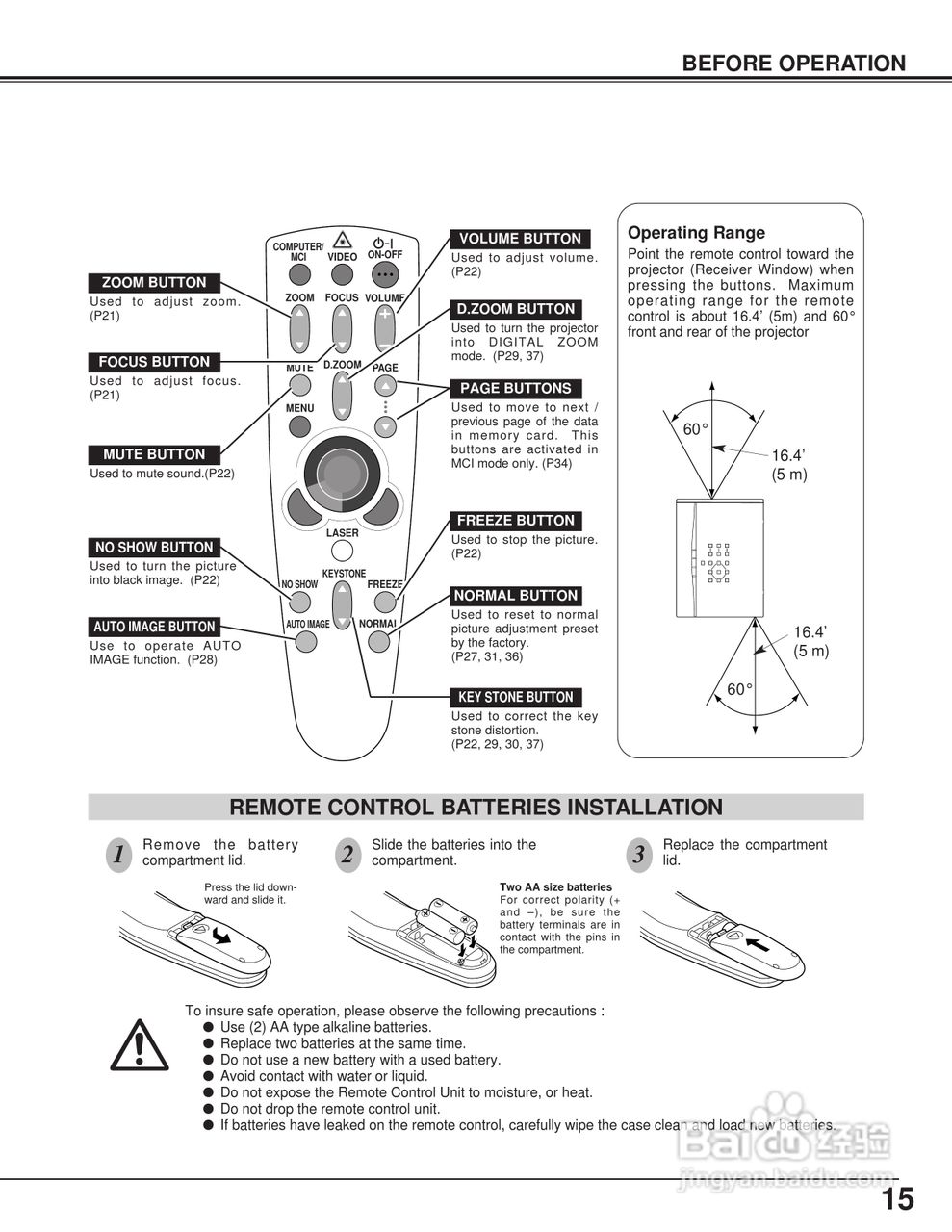 BEFORE OPERATION

ZOOM BUTTON
Used to adjust zoom. (P21)

FOCUS BUTTON
Used to adjust focus. (P21)

MUTE BUTTON
Used to mute sound.(P22)

NO SHOW BUTTON
Used to turn the picture into black image. (P22)

AUTO IMAGE BUTTON
Use to operate AUTO IMAGE function. (P28)

COMPUTER/ MCI
VIDEO
ON-OFF
ZOOM
FOCUS
VOLUME
MUTE
D.ZOOM
PAGE
MENU
LASER
KEYSTONE
NO SHOW
FREEZE
AUTO IMAGE
NORMAL

VOLUME BUTTON
Used to adjust volume. (P22)

D.ZOOM BUTTON
Used to turn the projector into DIGITAL ZOOM mode. (P29, 37)

PAGE BUTTONS
Used to move to next / previous page of the data in memory card. This buttons are activated in MCI mode only. (P34)

FREEZE BUTTON
Used to stop the picture. (P22)

NORMAL BUTTON
Used to reset to normal picture adjustment preset by the factory. (P27, 31, 36)

KEY STONE BUTTON
Used to correct the key stone distortion. (P22, 29, 30, 37)

Operating Range
Point the remote control toward the projector (Receiver Window) when pressing the buttons. Maximum operating range for the remote control is about 16.4' (5m) and 60° front and rear of the projector

60°
16.4' (5 m)
16.4' (5 m)
60°

REMOTE CONTROL BATTERIES INSTALLATION

1 Remove the battery compartment lid.
Press the lid downward and slide it.

2 Slide the batteries into the compartment.
Two AA size batteries
For correct polarity (+ and –), be sure the battery terminals are in contact with the pins in the compartment.

3 Replace the compartment lid.

To insure safe operation, please observe the following precautions :
● Use (2) AA type alkaline batteries.
● Replace two batteries at the same time.
● Do not use a new battery with a used battery.
● Avoid contact with water or liquid.
● Do not expose the Remote Control Unit to moisture, or heat.
● Do not drop the remote control unit.
● If batteries have leaked on the remote control, carefully wipe the case clean and load new batteries.

Baidu 经验
jingyan.baidu.com

15